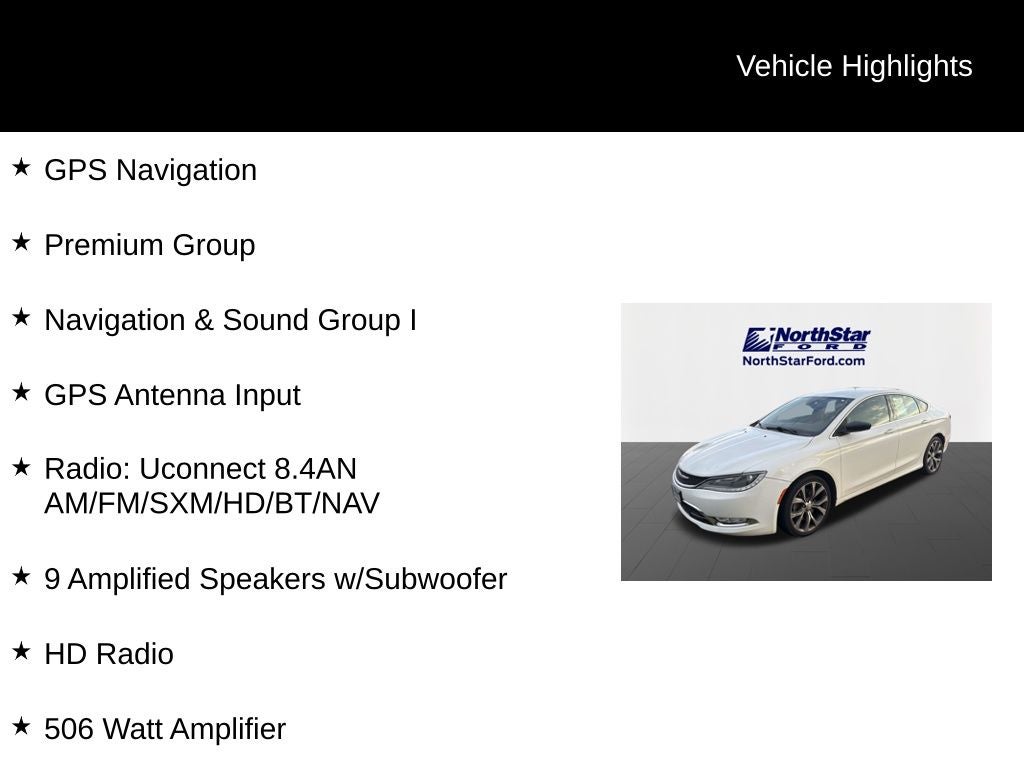 Vehicle Highlights

★ GPS Navigation

★ Premium Group

★ Navigation & Sound Group I

★ GPS Antenna Input

★ Radio: Uconnect 8.4AN AM/FM/SXM/HD/BT/NAV

★ 9 Amplified Speakers w/Subwoofer

★ HD Radio

★ 506 Watt Amplifier

NorthStar FORD
NorthStarFord.com